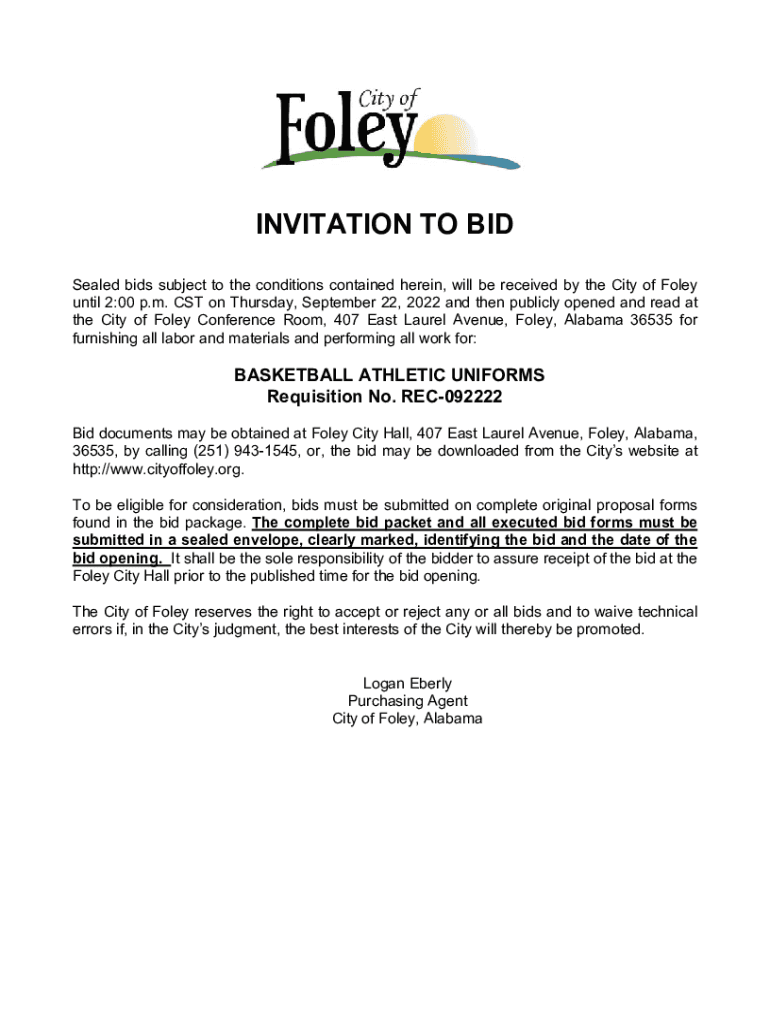 City of
Foley

INVITATION TO BID

Sealed bids subject to the conditions contained herein, will be received by the City of Foley until 2:00 p.m. CST on Thursday, September 22, 2022 and then publicly opened and read at the City of Foley Conference Room, 407 East Laurel Avenue, Foley, Alabama 36535 for furnishing all labor and materials and performing all work for:

BASKETBALL ATHLETIC UNIFORMS
Requisition No. REC-092222

Bid documents may be obtained at Foley City Hall, 407 East Laurel Avenue, Foley, Alabama, 36535, by calling (251) 943-1545, or, the bid may be downloaded from the City's website at http://www.cityoffoley.org.

To be eligible for consideration, bids must be submitted on complete original proposal forms found in the bid package. The complete bid packet and all executed bid forms must be submitted in a sealed envelope, clearly marked, identifying the bid and the date of the bid opening. It shall be the sole responsibility of the bidder to assure receipt of the bid at the Foley City Hall prior to the published time for the bid opening.

The City of Foley reserves the right to accept or reject any or all bids and to waive technical errors if, in the City's judgment, the best interests of the City will thereby be promoted.

Logan Eberly
Purchasing Agent
City of Foley, Alabama